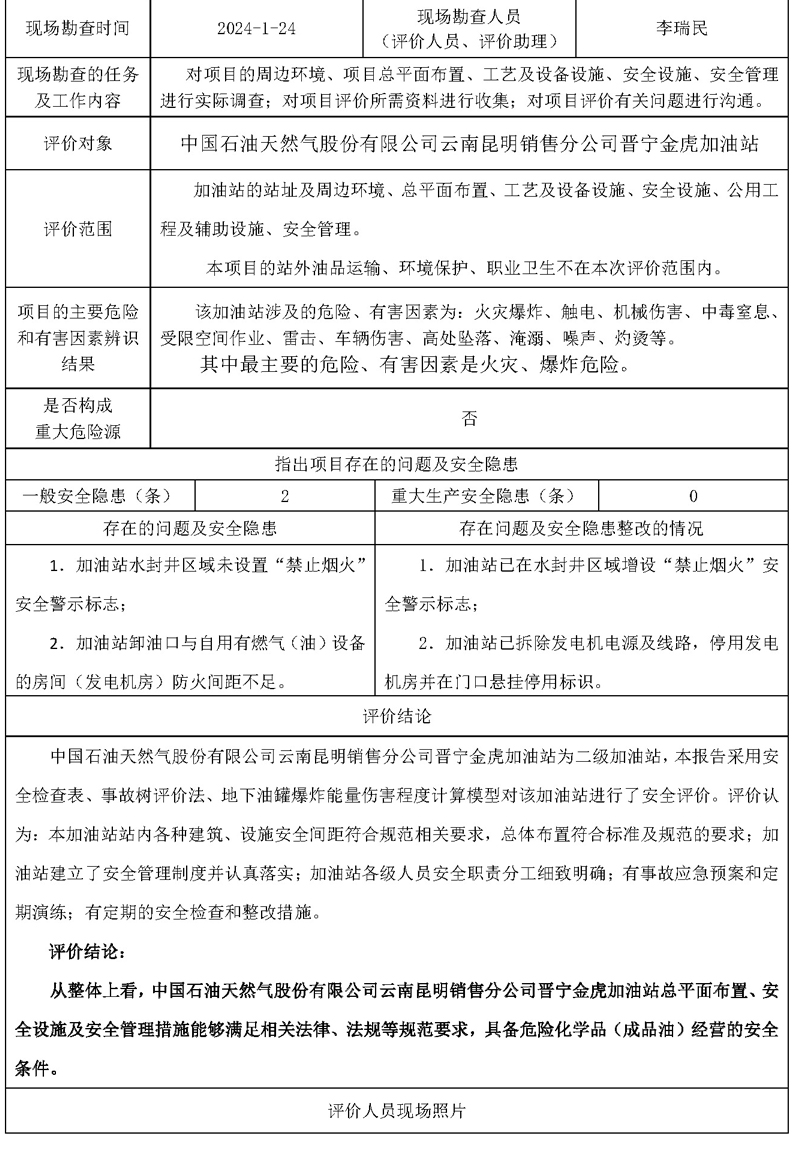 | 现场勘查时间 | 2024-1-24 | 现场勘查人员（评价人员、评价助理） | 李瑞民 |
|---|---|---|---|
| 现场勘查的任务及工作内容 | 对项目的周边环境、项目总平面布置、工艺及设备设施、安全设施、安全管理进行实际调查；对项目评价所需资料进行收集；对项目评价有关问题进行沟通。 | | |
| 评价对象 | 中国石油天然气股份有限公司云南昆明销售分公司晋宁金虎加油站 | | |
| 评价范围 | 加油站的站址及周边环境、总平面布置、工艺及设备设施、安全设施、公用工程及辅助设施、安全管理。<br>本项目的站外油品运输、环境保护、职业卫生不在本次评价范围内。 | | |
| 项目的主要危险和有害因素辨识结果 | 该加油站涉及的危险、有害因素为：火灾爆炸、触电、机械伤害、中毒窒息、受限空间作业、雷击、车辆伤害、高处坠落、淹溺、噪声、灼烫等。<br>其中最主要的危险、有害因素是火灾、爆炸危险。 | | |
| 是否构成重大危险源 | 否 | | |

指出项目存在的问题及安全隐患

| 一般安全隐患（条） | 2 | 重大生产安全隐患（条） | 0 |
|---|---|---|---|

| 存在的问题及安全隐患 | 存在问题及安全隐患整改的情况 |
|---|---|
| 1．加油站水封井区域未设置“禁止烟火”安全警示标志；<br>2．加油站卸油口与自用有燃气（油）设备的房间（发电机房）防火间距不足。 | 1．加油站已在水封井区域增设“禁止烟火”安全警示标志；<br>2．加油站已拆除发电机电源及线路，停用发电机房并在门口悬挂停用标识。 |

评价结论

中国石油天然气股份有限公司云南昆明销售分公司晋宁金虎加油站为二级加油站，本报告采用安全检查表、事故树评价法、地下油罐爆炸能量伤害程度计算模型对该加油站进行了安全评价。评价认为：本加油站站内各种建筑、设施安全间距符合规范相关要求，总体布置符合标准及规范的要求；加油站建立了安全管理制度并认真落实；加油站各级人员安全职责分工细致明确；有事故应急预案和定期演练；有定期的安全检查和整改措施。

评价结论：

从整体上看，中国石油天然气股份有限公司云南昆明销售分公司晋宁金虎加油站总平面布置、安全设施及安全管理措施能够满足相关法律、法规等规范要求，具备危险化学品（成品油）经营的安全条件。

评价人员现场照片